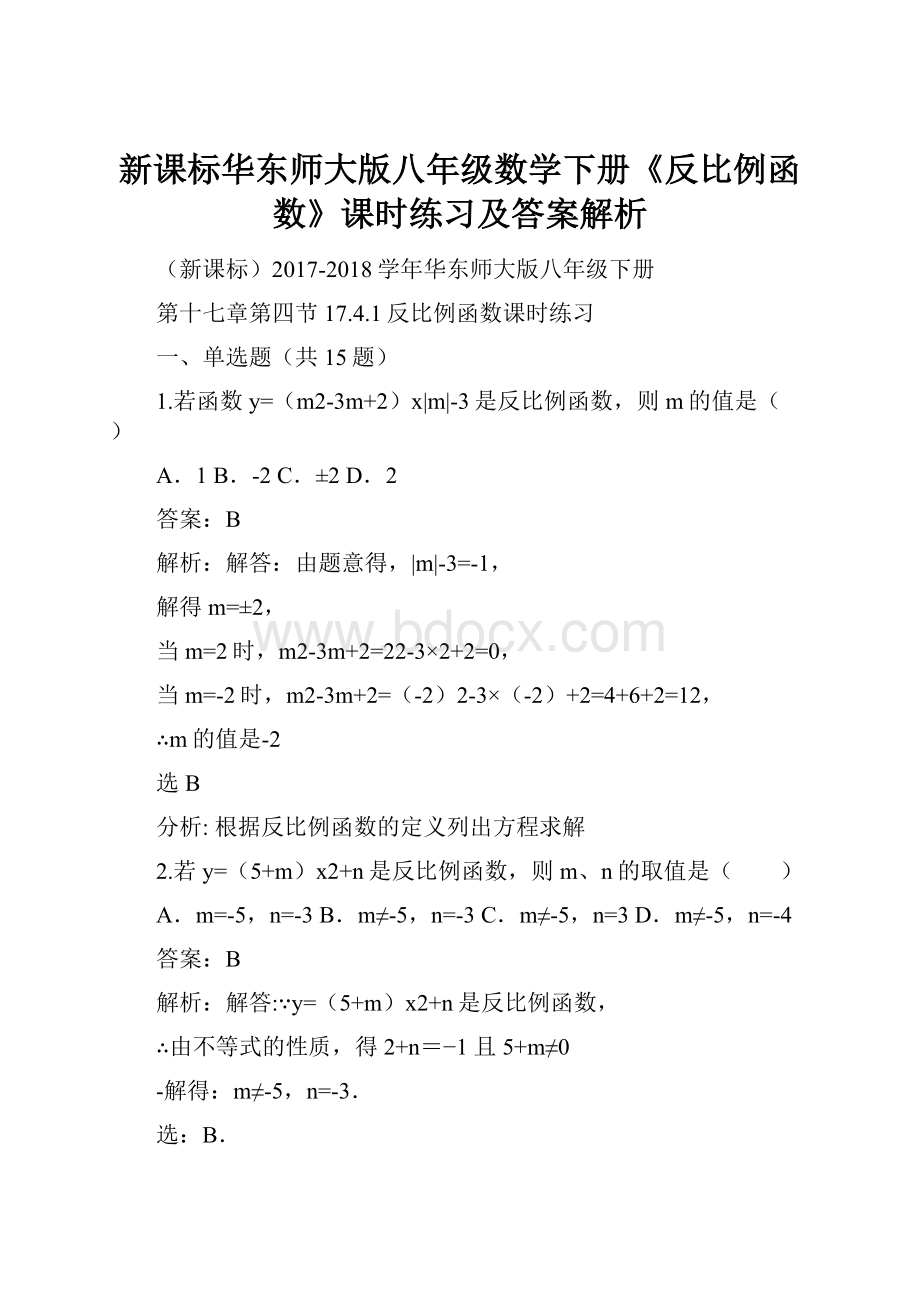 新课标华东师大版八年级数学下册《反比例函数》课时练习及答案解析

（新课标）2017-2018学年华东师大版八年级下册

第十七章第四节17.4.1反比例函数课时练习

一、单选题（共15题）

1.若函数y=（m2-3m+2）x|m|-3是反比例函数，则m的值是（ ）

A．1 B．-2 C．±2 D．2

答案：B

解析：解答：由题意得，|m|-3=-1，

解得m=±2，

当m=2时，m2-3m+2=22-3×2+2=0，

当m=-2时，m2-3m+2=（-2）2-3×（-2）+2=4+6+2=12，

∴m的值是-2

选B

分析: 根据反比例函数的定义列出方程求解

2.若y=（5+m）x2+n是反比例函数，则m、n的取值是（ ）

A．m=-5，n=-3 B．m≠-5，n=-3 C．m≠-5，n=3 D．m≠-5，n=-4

答案：B

解析：解答:∵y=（5+m）x2+n是反比例函数，

∴由不等式的性质，得2+n＝−1且5+m≠0

-解得：m≠-5，n=-3．

选：B．

www.bdocx.com